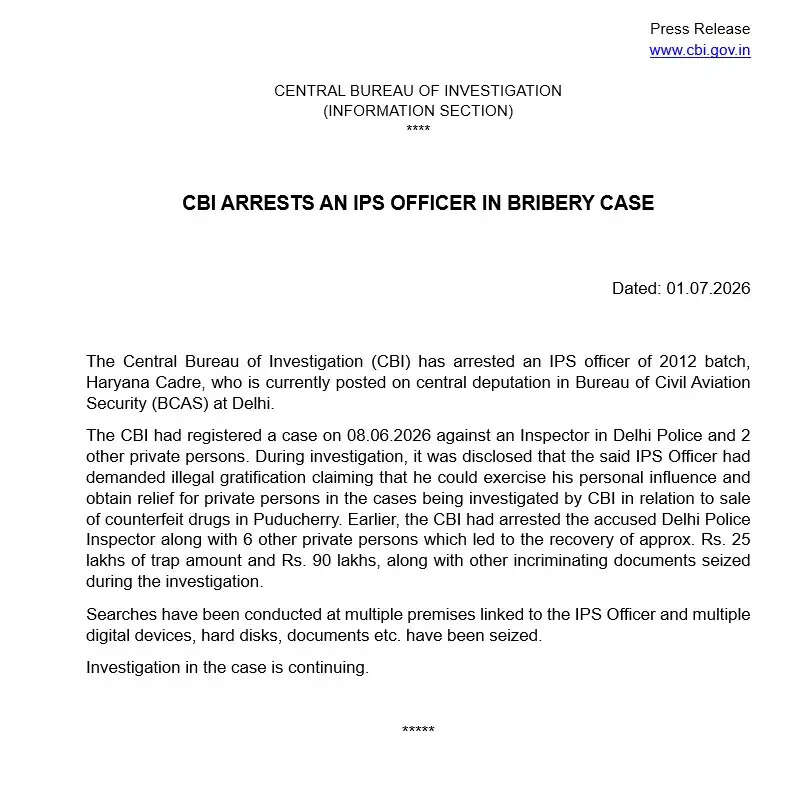 Press Release
www.cbi.gov.in

CENTRAL BUREAU OF INVESTIGATION
(INFORMATION SECTION)
****

CBI ARRESTS AN IPS OFFICER IN BRIBERY CASE

Dated: 01.07.2026

The Central Bureau of Investigation (CBI) has arrested an IPS officer of 2012 batch, Haryana Cadre, who is currently posted on central deputation in Bureau of Civil Aviation Security (BCAS) at Delhi.

The CBI had registered a case on 08.06.2026 against an Inspector in Delhi Police and 2 other private persons. During investigation, it was disclosed that the said IPS Officer had demanded illegal gratification claiming that he could exercise his personal influence and obtain relief for private persons in the cases being investigated by CBI in relation to sale of counterfeit drugs in Puducherry. Earlier, the CBI had arrested the accused Delhi Police Inspector along with 6 other private persons which led to the recovery of approx. Rs. 25 lakhs of trap amount and Rs. 90 lakhs, along with other incriminating documents seized during the investigation.

Searches have been conducted at multiple premises linked to the IPS Officer and multiple digital devices, hard disks, documents etc. have been seized.

Investigation in the case is continuing.

*****